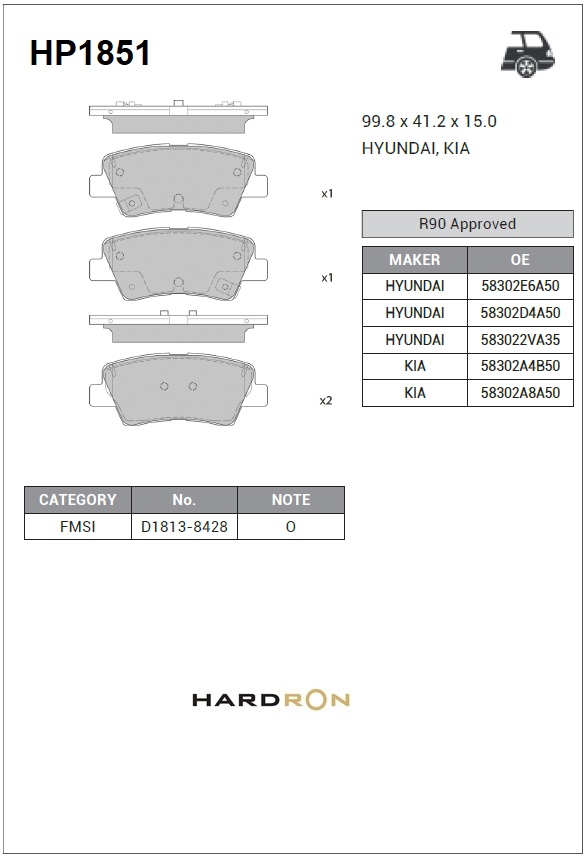 HP1851

99.8 x 41.2 x 15.0
HYUNDAI, KIA

x1

x1

x2

R90 Approved

| MAKER | OE |
|---|---|
| HYUNDAI | 58302E6A50 |
| HYUNDAI | 58302D4A50 |
| HYUNDAI | 583022VA35 |
| KIA | 58302A4B50 |
| KIA | 58302A8A50 |

| CATEGORY | No. | NOTE |
|---|---|---|
| FMSI | D1813-8428 | O |

HARDRON